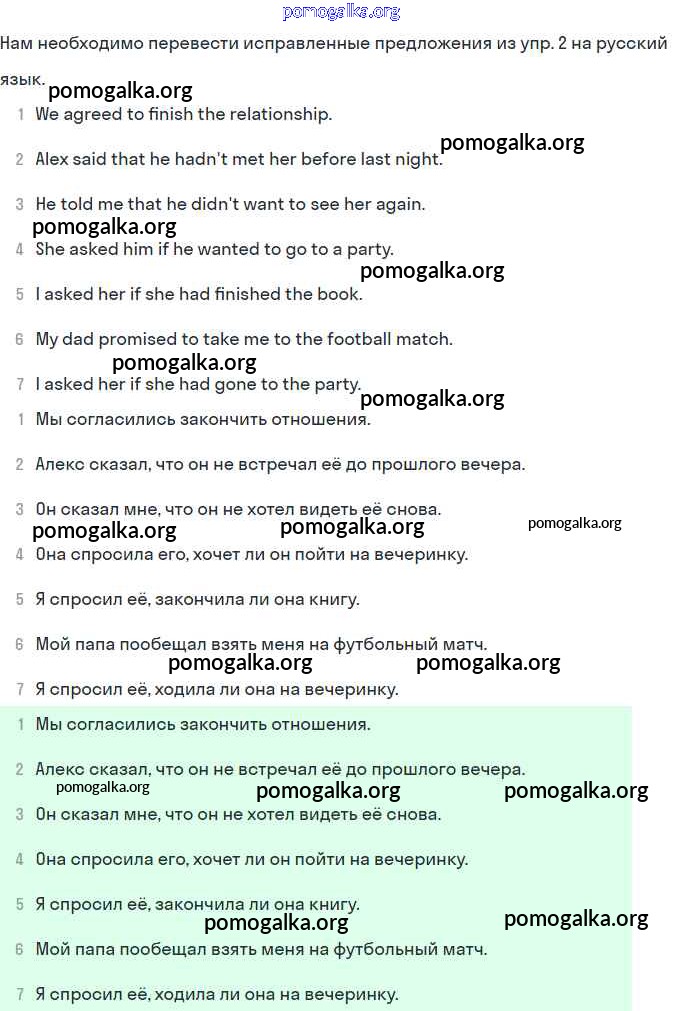 pomogalka.org

Нам необходимо перевести исправленные предложения из упр. 2 на русский язык.

pomogalka.org

1 We agreed to finish the relationship.

pomogalka.org

2 Alex said that he hadn't met her before last night.

3 He told me that he didn't want to see her again.

pomogalka.org

4 She asked him if he wanted to go to a party.

pomogalka.org

5 I asked her if she had finished the book.

6 My dad promised to take me to the football match.

pomogalka.org

7 I asked her if she had gone to the party.

pomogalka.org

1 Мы согласились закончить отношения.

2 Алекс сказал, что он не встречал её до прошлого вечера.

3 Он сказал мне, что он не хотел видеть её снова.

pomogalka.org pomogalka.org pomogalka.org

4 Она спросила его, хочет ли он пойти на вечеринку.

5 Я спросил её, закончила ли она книгу.

6 Мой папа пообещал взять меня на футбольный матч.

pomogalka.org pomogalka.org

7 Я спросил её, ходила ли она на вечеринку.

1 Мы согласились закончить отношения.

2 Алекс сказал, что он не встречал её до прошлого вечера.

pomogalka.org pomogalka.org pomogalka.org

3 Он сказал мне, что он не хотел видеть её снова.

4 Она спросила его, хочет ли он пойти на вечеринку.

5 Я спросил её, закончила ли она книгу.

pomogalka.org pomogalka.org

6 Мой папа пообещал взять меня на футбольный матч.

7 Я спросил её, ходила ли она на вечеринку.